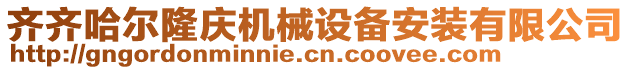 齐齐哈尔隆庆机械设备安装有限公司
http://gngordonminnie.cn.coovee.com